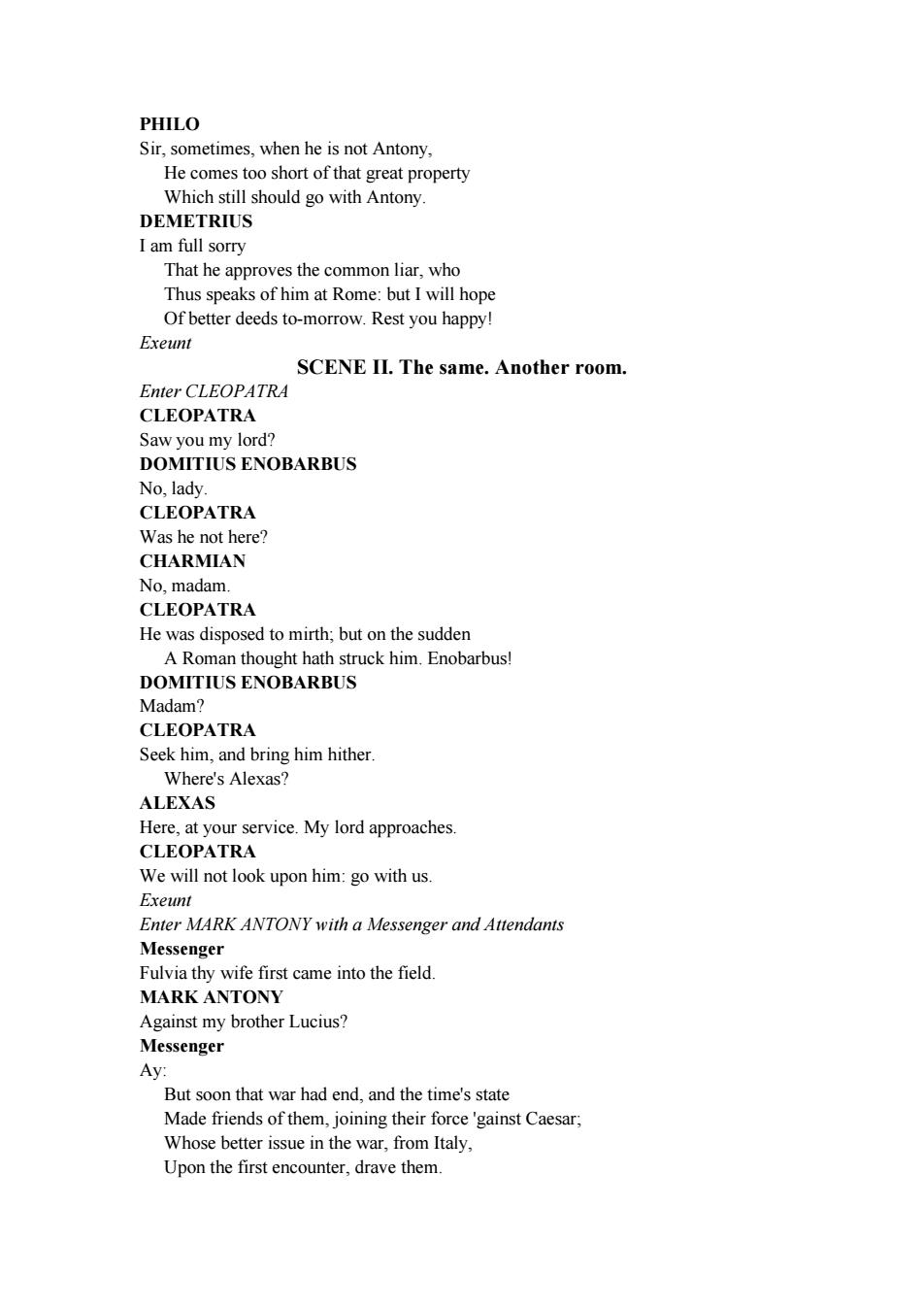 PHILO
Sir, sometimes, when he is not Antony,
He comes too short of that great property
Which still should go with Antony.
DEMETRIUS
I am full sorry
That he approves the common liar, who
Thus speaks of him at Rome: but I will hope
Of better deeds to-morrow. Rest you happy!
Exeunt
SCENE II. The same. Another room.
Enter CLEOPATRA
CLEOPATRA
Saw you my lord?
DOMITIUS ENOBARBUS
No, lady.
CLEOPATRA
Was he not here?
CHARMIAN
No, madam.
CLEOPATRA
He was disposed to mirth; but on the sudden
A Roman thought hath struck him. Enobarbus!
DOMITIUS ENOBARBUS
Madam?
CLEOPATRA
Seek him, and bring him hither.
Where's Alexas?
ALEXAS
Here, at your service. My lord approaches.
CLEOPATRA
We will not look upon him: go with us.
Exeunt
Enter MARK ANTONY with a Messenger and Attendants
Messenger
Fulvia thy wife first came into the field.
MARK ANTONY
Against my brother Lucius?
Messenger
Ay:
But soon that war had end, and the time's state
Made friends of them, joining their force 'gainst Caesar;
Whose better issue in the war, from Italy,
Upon the first encounter, drave them.